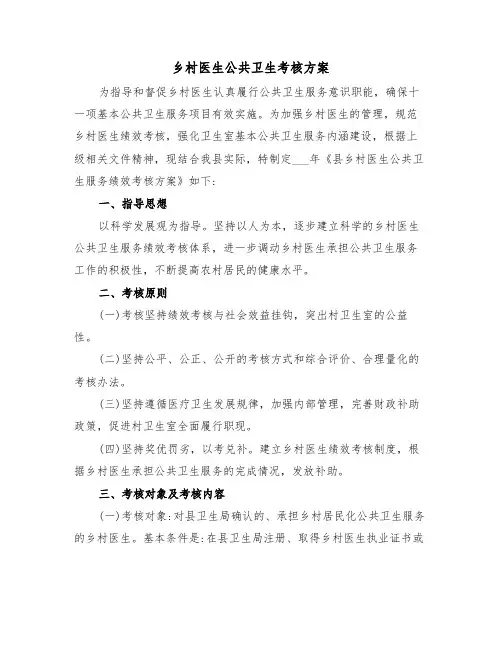 乡村医生公共卫生考核方案

为指导和督促乡村医生认真履行公共卫生服务意识职能，确保十一项基本公共卫生服务项目有效实施。为加强乡村医生的管理，规范乡村医生绩效考核，强化卫生室基本公共卫生服务内涵建设，根据上级相关文件精神，现结合我县实际，特制定___年《县乡村医生公共卫生服务绩效考核方案》如下：

一、指导思想

以科学发展观为指导。坚持以人为本，逐步建立科学的乡村医生公共卫生服务绩效考核体系，进一步调动乡村医生承担公共卫生服务工作的积极性，不断提高农村居民的健康水平。

二、考核原则

(一)考核坚持绩效考核与社会效益挂钩，突出村卫生室的公益性。

(二)坚持公平、公正、公开的考核方式和综合评价、合理量化的考核办法。

(三)坚持遵循医疗卫生发展规律，加强内部管理，完善财政补助政策，促进村卫生室全面履行职现。

(四)坚持奖优罚劣，以考兑补。建立乡村医生绩效考核制度，根据乡村医生承担公共卫生服务的完成情况，发放补助。

三、考核对象及考核内容

(一)考核对象：对县卫生局确认的、承担乡村居民化公共卫生服务的乡村医生。基本条件是：在县卫生局注册、取得乡村医生执业证书或